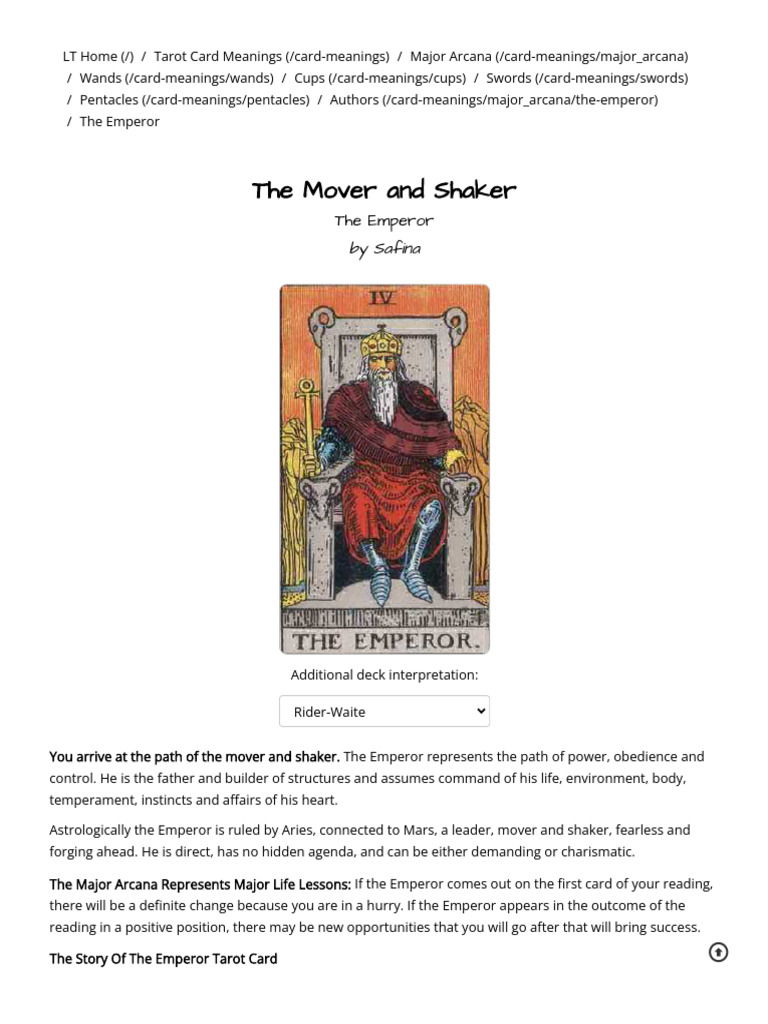 LT Home (/) / Tarot Card Meanings (/card-meanings) / Major Arcana (/card-meanings/major_arcana) / Wands (/card-meanings/wands) / Cups (/card-meanings/cups) / Swords (/card-meanings/swords) / Pentacles (/card-meanings/pentacles) / Authors (/card-meanings/major_arcana/the-emperor) / The Emperor

The Mover and Shaker

The Emperor

by Safina

IV

THE EMPEROR.

Additional deck interpretation:

Rider-Waite

You arrive at the path of the mover and shaker. The Emperor represents the path of power, obedience and control. He is the father and builder of structures and assumes command of his life, environment, body, temperament, instincts and affairs of his heart.

Astrologically the Emperor is ruled by Aries, connected to Mars, a leader, mover and shaker, fearless and forging ahead. He is direct, has no hidden agenda, and can be either demanding or charismatic.

The Major Arcana Represents Major Life Lessons: If the Emperor comes out on the first card of your reading, there will be a definite change because you are in a hurry. If the Emperor appears in the outcome of the reading in a positive position, there may be new opportunities that you will go after that will bring success.

The Story Of The Emperor Tarot Card